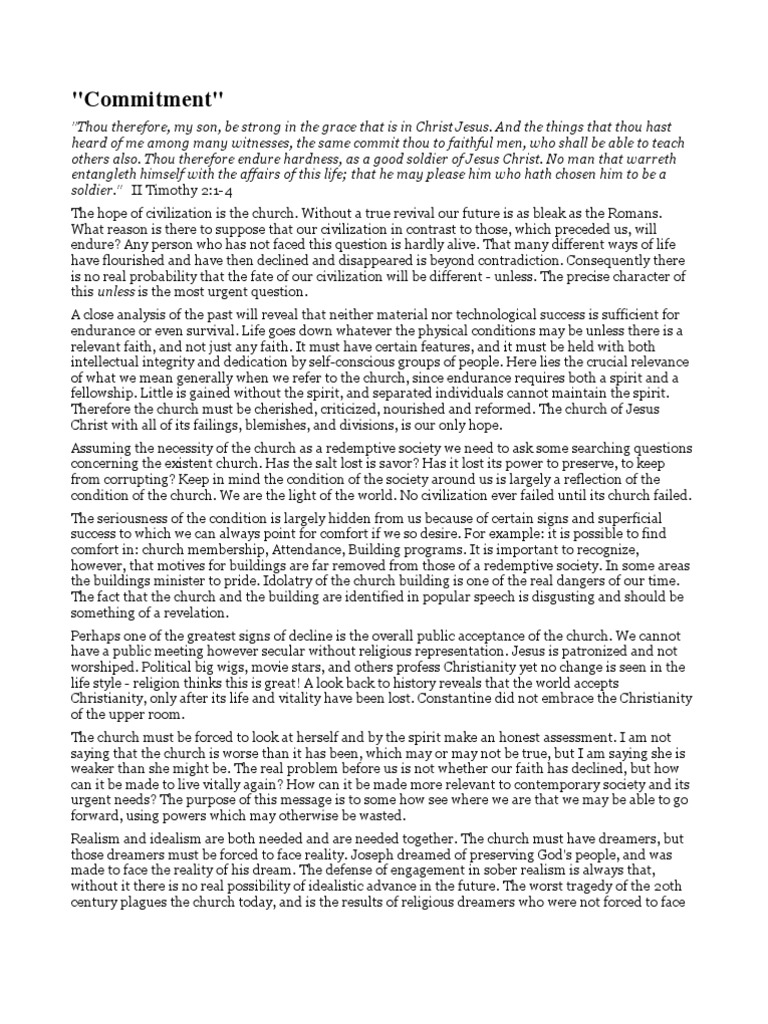 "Commitment"

"Thou therefore, my son, be strong in the grace that is in Christ Jesus. And the things that thou hast heard of me among many witnesses, the same commit thou to faithful men, who shall be able to teach others also. Thou therefore endure hardness, as a good soldier of Jesus Christ. No man that warreth entangleth himself with the affairs of this life; that he may please him who hath chosen him to be a soldier." II Timothy 2:1-4

The hope of civilization is the church. Without a true revival our future is as bleak as the Romans. What reason is there to suppose that our civilization in contrast to those, which preceded us, will endure? Any person who has not faced this question is hardly alive. That many different ways of life have flourished and have then declined and disappeared is beyond contradiction. Consequently there is no real probability that the fate of our civilization will be different - unless. The precise character of this unless is the most urgent question.

A close analysis of the past will reveal that neither material nor technological success is sufficient for endurance or even survival. Life goes down whatever the physical conditions may be unless there is a relevant faith, and not just any faith. It must have certain features, and it must be held with both intellectual integrity and dedication by self-conscious groups of people. Here lies the crucial relevance of what we mean generally when we refer to the church, since endurance requires both a spirit and a fellowship. Little is gained without the spirit, and separated individuals cannot maintain the spirit. Therefore the church must be cherished, criticized, nourished and reformed. The church of Jesus Christ with all of its failings, blemishes, and divisions, is our only hope.

Assuming the necessity of the church as a redemptive society we need to ask some searching questions concerning the existent church. Has the salt lost is savor? Has it lost its power to preserve, to keep from corrupting? Keep in mind the condition of the society around us is largely a reflection of the condition of the church. We are the light of the world. No civilization ever failed until its church failed.

The seriousness of the condition is largely hidden from us because of certain signs and superficial success to which we can always point for comfort if we so desire. For example: it is possible to find comfort in: church membership, Attendance, Building programs. It is important to recognize, however, that motives for buildings are far removed from those of a redemptive society. In some areas the buildings minister to pride. Idolatry of the church building is one of the real dangers of our time. The fact that the church and the building are identified in popular speech is disgusting and should be something of a revelation.

Perhaps one of the greatest signs of decline is the overall public acceptance of the church. We cannot have a public meeting however secular without religious representation. Jesus is patronized and not worshiped. Political big wigs, movie stars, and others profess Christianity yet no change is seen in the life style - religion thinks this is great! A look back to history reveals that the world accepts Christianity, only after its life and vitality have been lost. Constantine did not embrace the Christianity of the upper room.

The church must be forced to look at herself and by the spirit make an honest assessment. I am not saying that the church is worse than it has been, which may or may not be true, but I am saying she is weaker than she might be. The real problem before us is not whether our faith has declined, but how can it be made to live vitally again? How can it be made more relevant to contemporary society and its urgent needs? The purpose of this message is to some how see where we are that we may be able to go forward, using powers which may otherwise be wasted.

Realism and idealism are both needed and are needed together. The church must have dreamers, but those dreamers must be forced to face reality. Joseph dreamed of preserving God's people, and was made to face the reality of his dream. The defense of engagement in sober realism is always that, without it there is no real possibility of idealistic advance in the future. The worst tragedy of the 20th century plagues the church today, and is the results of religious dreamers who were not forced to face